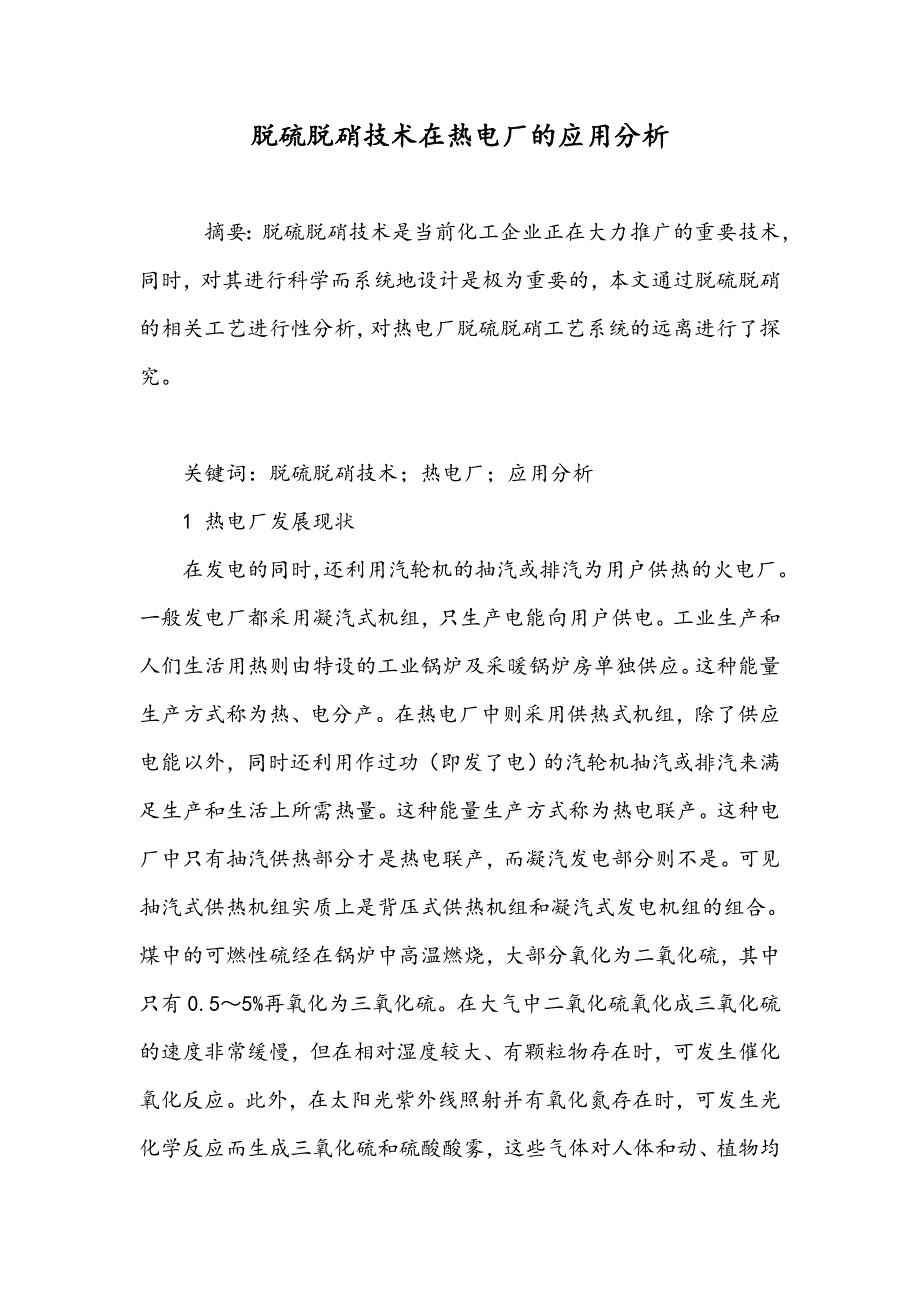 脱硫脱硝技术在热电厂的应用分析

摘要：脱硫脱硝技术是当前化工企业正在大力推广的重要技术，同时，对其进行科学而系统地设计是极为重要的，本文通过脱硫脱硝的相关工艺进行性分析，对热电厂脱硫脱硝工艺系统的远离进行了探究。

关键词：脱硫脱硝技术；热电厂；应用分析

1 热电厂发展现状

在发电的同时，还利用汽轮机的抽汽或排汽为用户供热的火电厂。一般发电厂都采用凝汽式机组，只生产电能向用户供电。工业生产和人们生活用热则由特设的工业锅炉及采暖锅炉房单独供应。这种能量生产方式称为热、电分产。在热电厂中则采用供热式机组，除了供应电能以外，同时还利用作过功（即发了电）的汽轮机抽汽或排汽来满足生产和生活上所需热量。这种能量生产方式称为热电联产。这种电厂中只有抽汽供热部分才是热电联产，而凝汽发电部分则不是。可见抽汽式供热机组实质上是背压式供热机组和凝汽式发电机组的组合。煤中的可燃性硫经在锅炉中高温燃烧，大部分氧化为二氧化硫，其中只有 0.5～5%再氧化为三氧化硫。在大气中二氧化硫氧化成三氧化硫的速度非常缓慢，但在相对湿度较大、有颗粒物存在时，可发生催化氧化反应。此外，在太阳光紫外线照射并有氧化氮存在时，可发生光化学反应而生成三氧化硫和硫酸酸雾，这些气体对人体和动、植物均